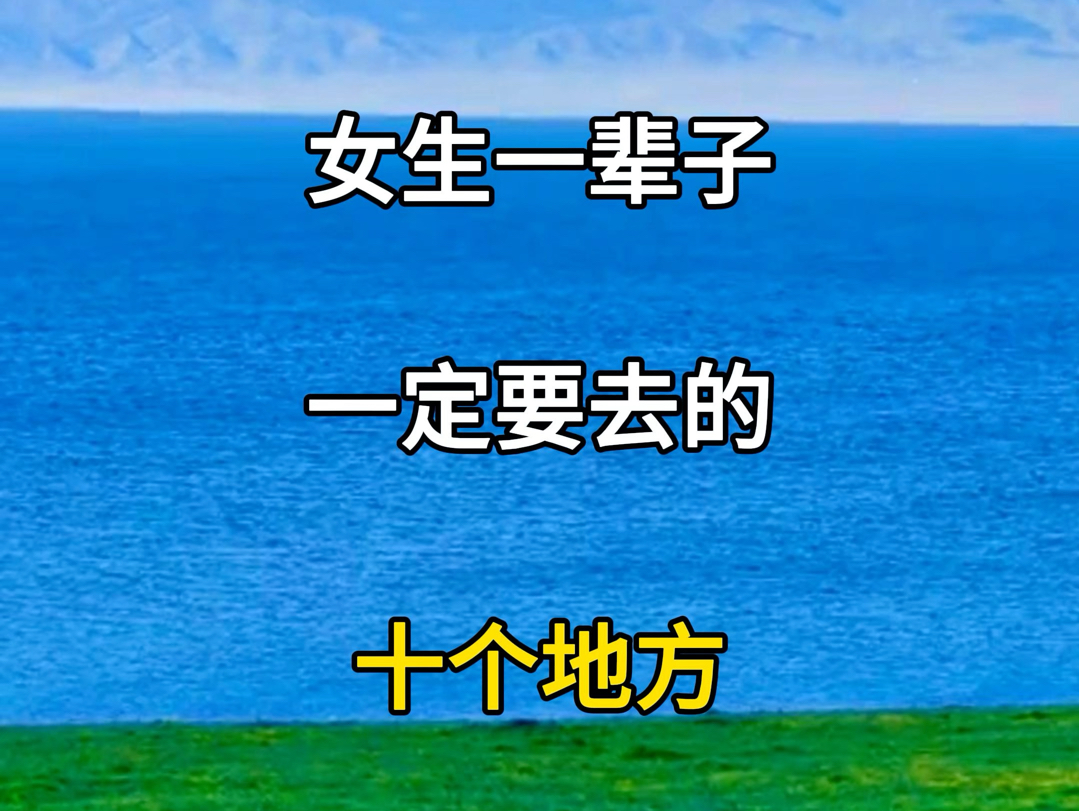 女生一辈子

一定要去的

十个地方